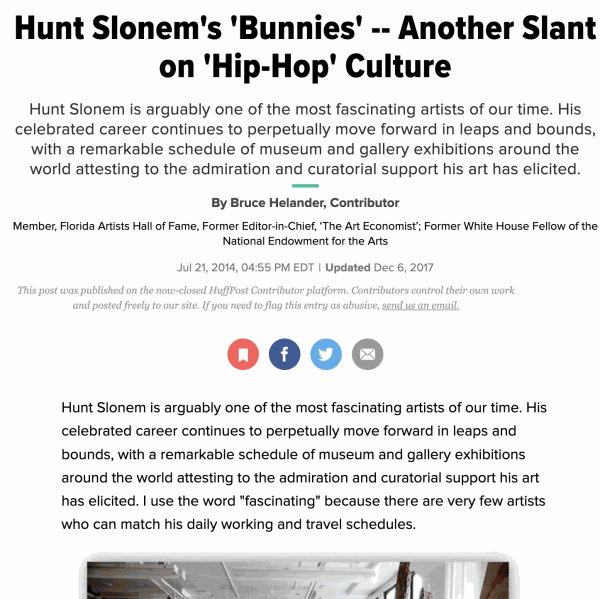 Hunt Slonem's 'Bunnies' -- Another Slant on 'Hip-Hop' Culture

Hunt Slonem is arguably one of the most fascinating artists of our time. His celebrated career continues to perpetually move forward in leaps and bounds, with a remarkable schedule of museum and gallery exhibitions around the world attesting to the admiration and curatorial support his art has elicited.

By Bruce Helander, Contributor

Member, Florida Artists Hall of Fame, Former Editor-in-Chief, 'The Art Economist'; Former White House Fellow of the National Endowment for the Arts

Jul 21, 2014, 04:55 PM EDT | Updated Dec 6, 2017

This post was published on the now-closed HuffPost Contributor platform. Contributors control their own work and posted freely to our site. If you need to flag this entry as abusive, send us an email.

Hunt Slonem is arguably one of the most fascinating artists of our time. His celebrated career continues to perpetually move forward in leaps and bounds, with a remarkable schedule of museum and gallery exhibitions around the world attesting to the admiration and curatorial support his art has elicited. I use the word "fascinating" because there are very few artists who can match his daily working and travel schedules.